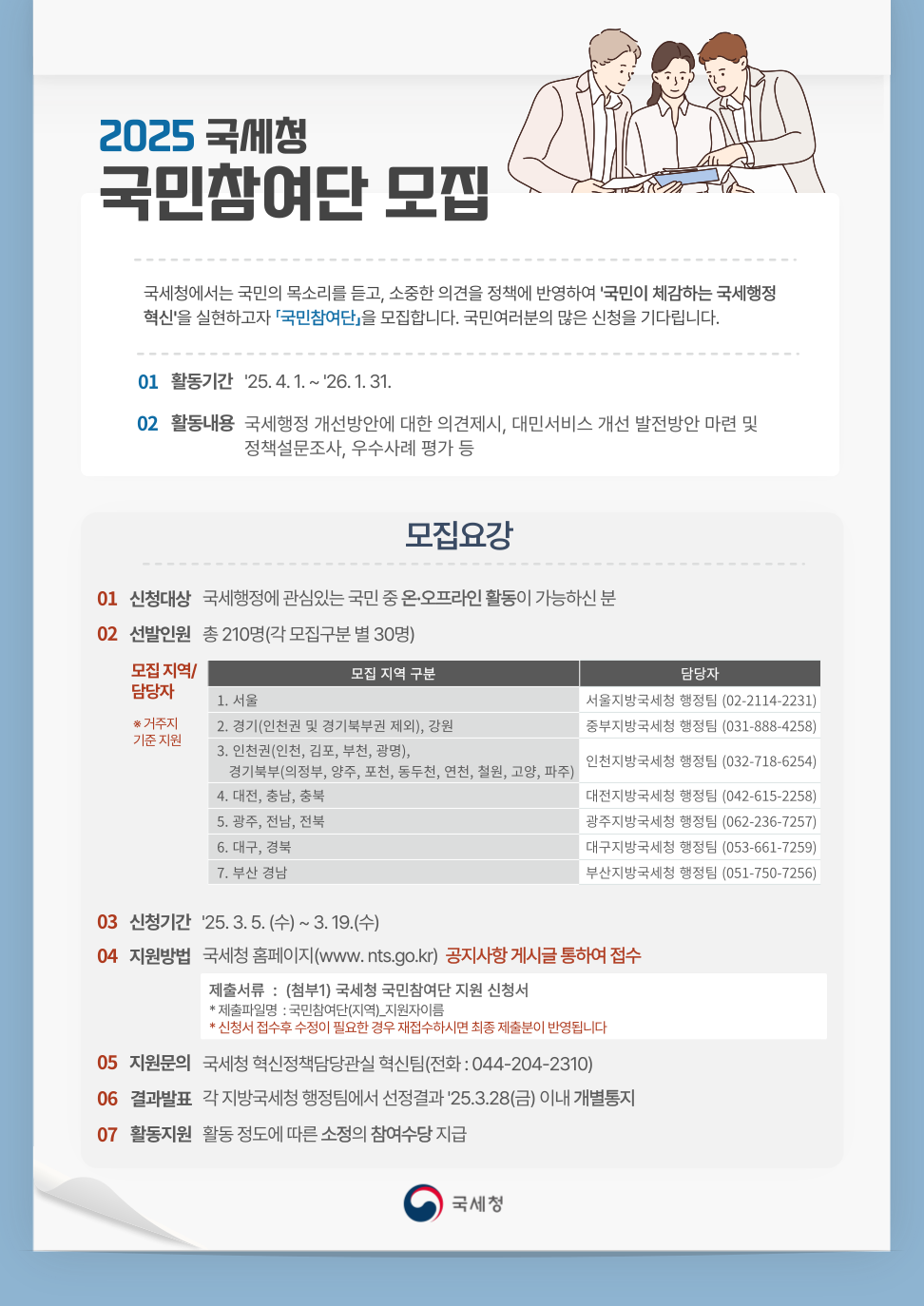 2025 국세청
국민참여단 모집

국세청에서는 국민의 목소리를 듣고, 소중한 의견을 정책에 반영하여 '국민이 체감하는 국세행정 혁신'을 실현하고자 「국민참여단」을 모집합니다. 국민여러분의 많은 신청을 기다립니다.

01 활동기간 '25. 4. 1. ~ '26. 1. 31.

02 활동내용 국세행정 개선방안에 대한 의견제시, 대민서비스 개선 발전방안 마련 및 정책설문조사, 우수사례 평가 등

모집요강

01 신청대상 국세행정에 관심있는 국민 중 온·오프라인 활동이 가능하신 분

02 선발인원 총 210명(각 모집구분 별 30명)

모집 지역/ 담당자

※ 거주지 기준 지원

| 모집 지역 구분 | 담당자 |
|---|---|
| 1. 서울 | 서울지방국세청 행정팀 (02-2114-2231) |
| 2. 경기(인천권 및 경기북부권 제외), 강원 | 중부지방국세청 행정팀 (031-888-4258) |
| 3. 인천권(인천, 김포, 부천, 광명), 경기북부(의정부, 양주, 포천, 동두천, 연천, 철원, 고양, 파주) | 인천지방국세청 행정팀 (032-718-6254) |
| 4. 대전, 충남, 충북 | 대전지방국세청 행정팀 (042-615-2258) |
| 5. 광주, 전남, 전북 | 광주지방국세청 행정팀 (062-236-7257) |
| 6. 대구, 경북 | 대구지방국세청 행정팀 (053-661-7259) |
| 7. 부산 경남 | 부산지방국세청 행정팀 (051-750-7256) |

03 신청기간 '25. 3. 5. (수) ~ 3. 19.(수)

04 지원방법 국세청 홈페이지(www. nts.go.kr) 공지사항 게시글 통하여 접수

제출서류 : (첨부1) 국세청 국민참여단 지원 신청서
* 제출파일명 : 국민참여단(지역)_지원자이름
* 신청서 접수후 수정이 필요한 경우 재접수하시면 최종 제출분이 반영됩니다

05 지원문의 국세청 혁신정책담당관실 혁신팀(전화 : 044-204-2310)

06 결과발표 각 지방국세청 행정팀에서 선정결과 '25.3.28(금) 이내 개별통지

07 활동지원 활동 정도에 따른 소정의 참여수당 지급

국세청